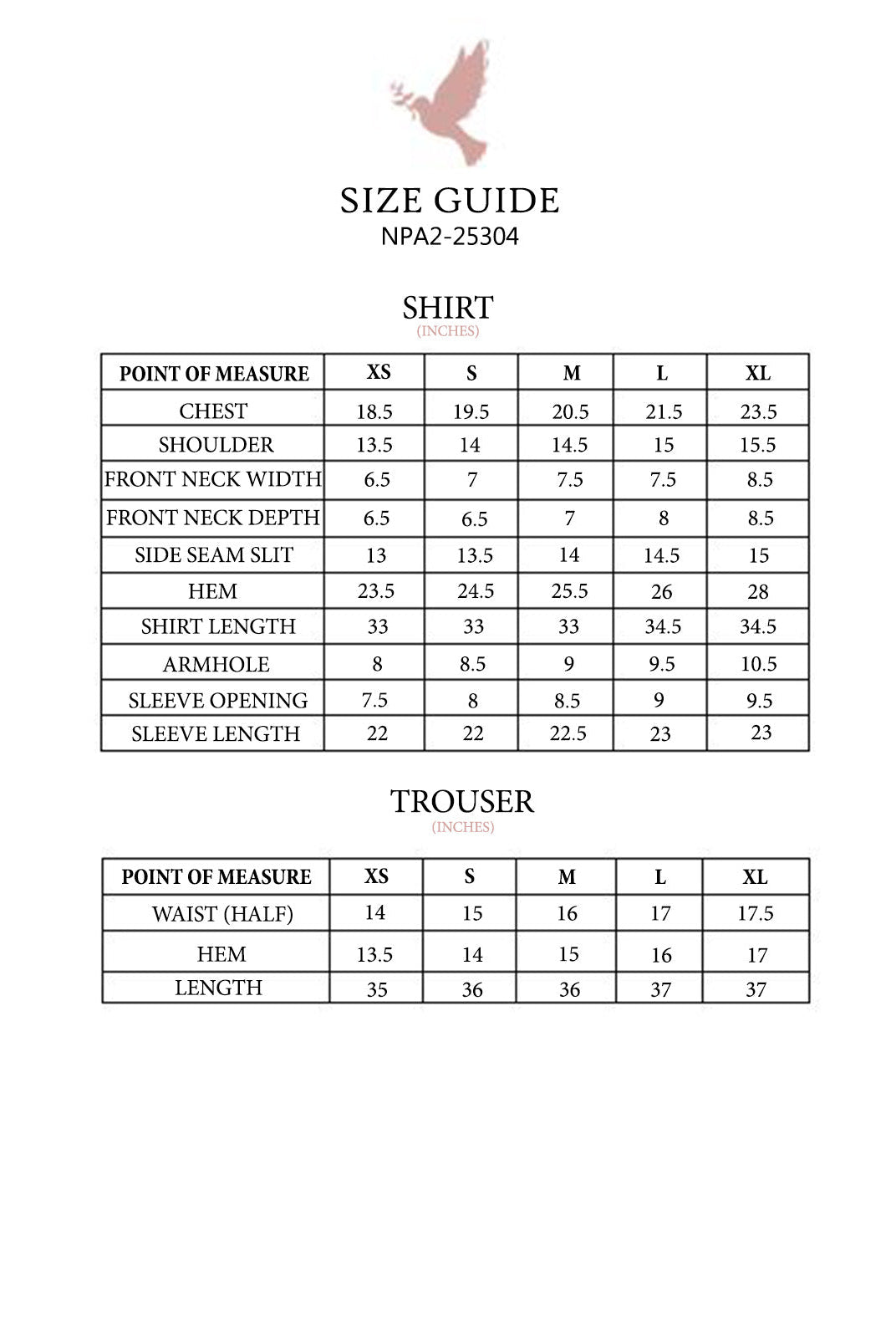 SIZE GUIDE
NPA2-25304

SHIRT
(INCHES)

| POINT OF MEASURE | XS | S | M | L | XL |
|---|---|---|---|---|---|
| CHEST | 18.5 | 19.5 | 20.5 | 21.5 | 23.5 |
| SHOULDER | 13.5 | 14 | 14.5 | 15 | 15.5 |
| FRONT NECK WIDTH | 6.5 | 7 | 7.5 | 7.5 | 8.5 |
| FRONT NECK DEPTH | 6.5 | 6.5 | 7 | 8 | 8.5 |
| SIDE SEAM SLIT | 13 | 13.5 | 14 | 14.5 | 15 |
| HEM | 23.5 | 24.5 | 25.5 | 26 | 28 |
| SHIRT LENGTH | 33 | 33 | 33 | 34.5 | 34.5 |
| ARMHOLE | 8 | 8.5 | 9 | 9.5 | 10.5 |
| SLEEVE OPENING | 7.5 | 8 | 8.5 | 9 | 9.5 |
| SLEEVE LENGTH | 22 | 22 | 22.5 | 23 | 23 |

TROUSER
(INCHES)

| POINT OF MEASURE | XS | S | M | L | XL |
|---|---|---|---|---|---|
| WAIST (HALF) | 14 | 15 | 16 | 17 | 17.5 |
| HEM | 13.5 | 14 | 15 | 16 | 17 |
| LENGTH | 35 | 36 | 36 | 37 | 37 |